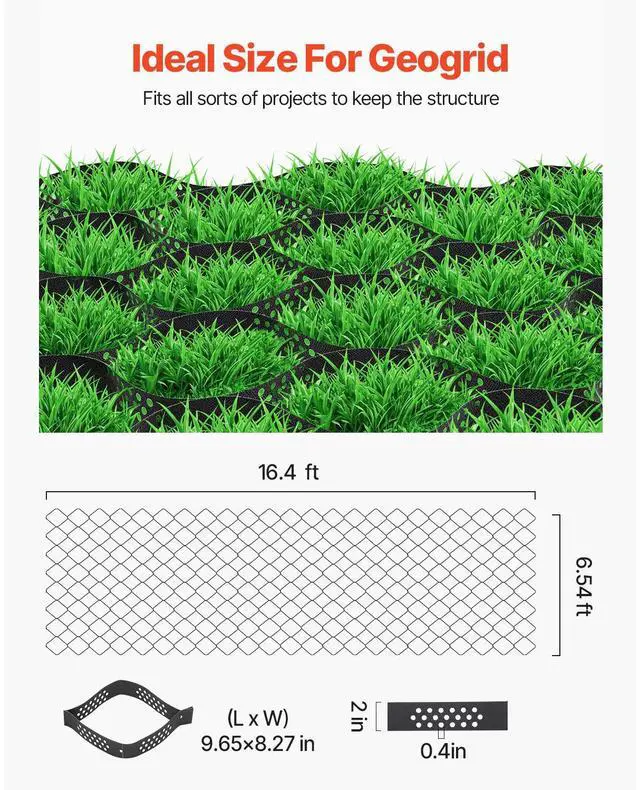 Ideal Size For Geogrid

Fits all sorts of projects to keep the structure

16.4 ft

6.54 ft

(L x W)
9.65×8.27 in

2 in

0.4in